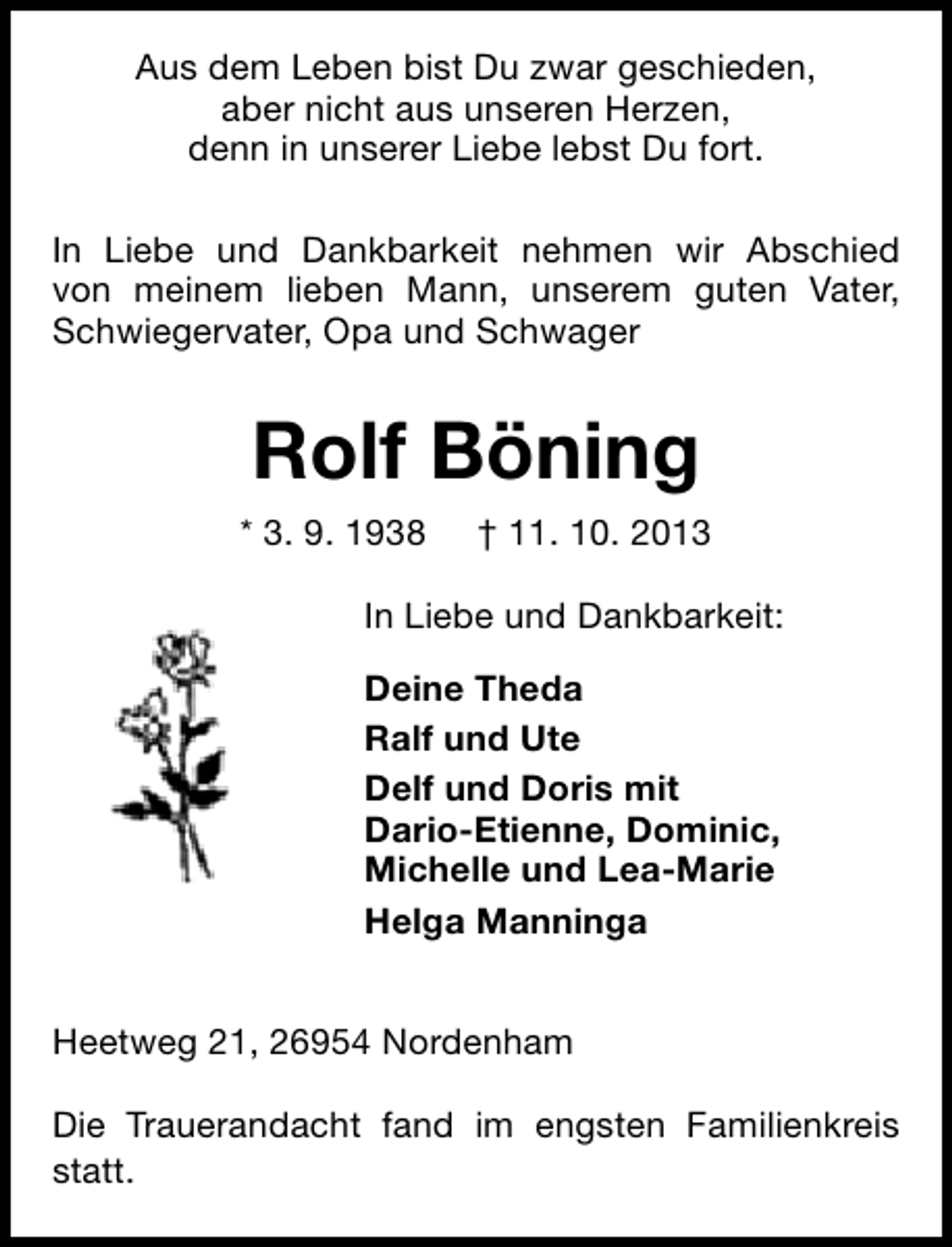 Aus dem Leben bist Du zwar geschieden,
aber nicht aus unseren Herzen,
denn in unserer Liebe lebst Du fort.

In Liebe und Dankbarkeit nehmen wir Abschied von meinem lieben Mann, unserem guten Vater, Schwiegervater, Opa und Schwager

Rolf Böning

* 3. 9. 1938 † 11. 10. 2013

In Liebe und Dankbarkeit:

Deine Theda

Ralf und Ute

Delf und Doris mit
Dario-Etienne, Dominic,
Michelle und Lea-Marie

Helga Manninga

Heetweg 21, 26954 Nordenham

Die Trauerandacht fand im engsten Familienkreis statt.